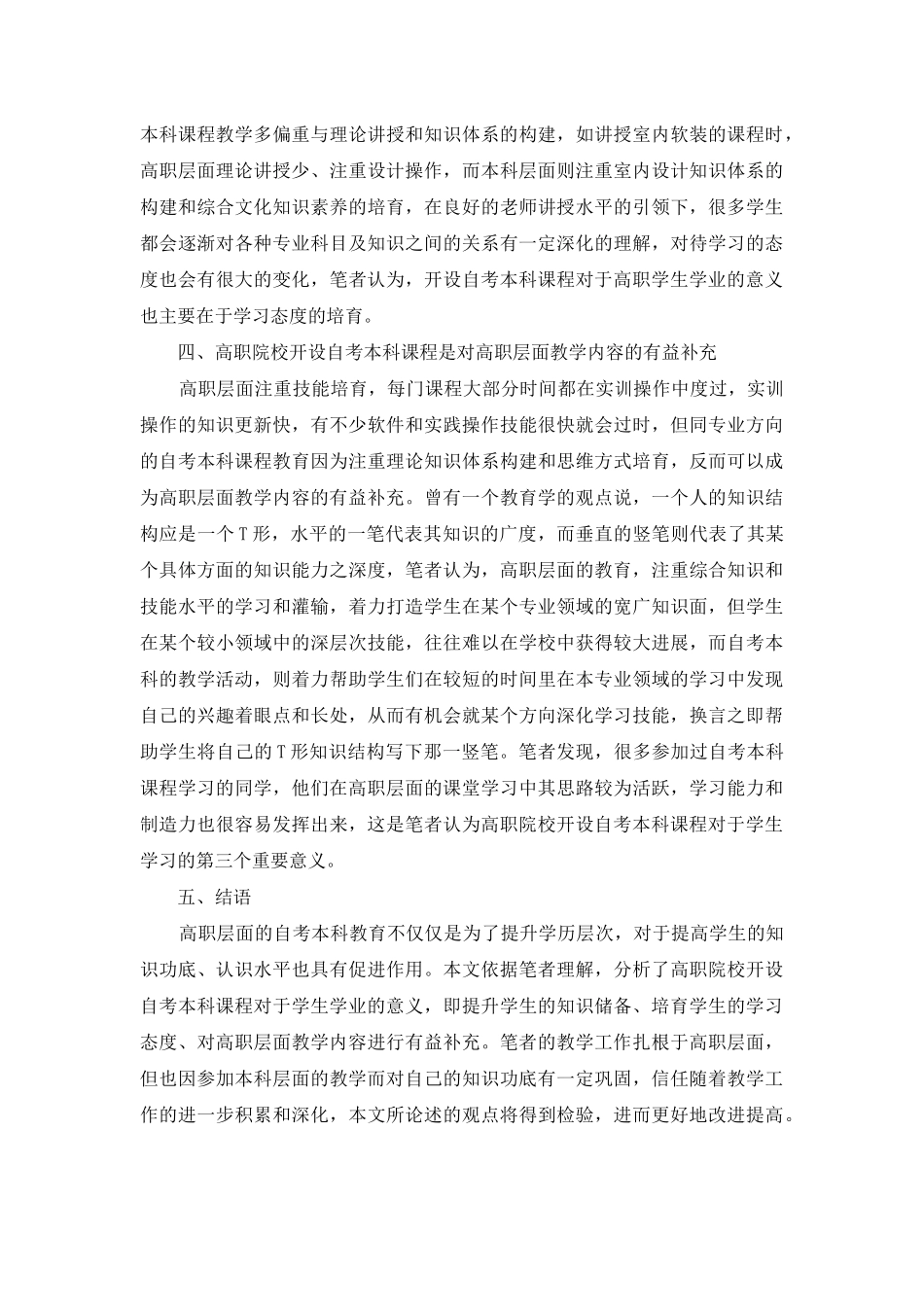 本科课程教学多偏重与理论讲授和知识体系的构建，如讲授室内软装的课程时，高职层面理论讲授少、注重设计操作，而本科层面则注重室内设计知识体系的构建和综合文化知识素养的培育，在良好的老师讲授水平的引领下，很多学生都会逐渐对各种专业科目及知识之间的关系有一定深化的理解，对待学习的态度也会有很大的变化，笔者认为，开设自考本科课程对于高职学生学业的意义也主要在于学习态度的培育。

四、高职院校开设自考本科课程是对高职层面教学内容的有益补充

高职层面注重技能培育，每门课程大部分时间都在实训操作中度过，实训操作的知识更新快，有不少软件和实践操作技能很快就会过时，但同专业方向的自考本科课程教育因为注重理论知识体系构建和思维方式培育，反而可以成为高职层面教学内容的有益补充。曾有一个教育学的观点说，一个人的知识结构应是一个T形，水平的一笔代表其知识的广度，而垂直的竖笔则代表了其某个具体方面的知识能力之深度，笔者认为，高职层面的教育，注重综合知识和技能水平的学习和灌输，着力打造学生在某个专业领域的宽广知识面，但学生在某个较小领域中的深层次技能，往往难以在学校中获得较大进展，而自考本科的教学活动，则着力帮助学生们在较短的时间里在本专业领域的学习中发现自己的兴趣着眼点和长处，从而有机会就某个方向深化学习技能，换言之即帮助学生将自己的T形知识结构写下那一竖笔。笔者发现，很多参加过自考本科课程学习的同学，他们在高职层面的课堂学习中其思路较为活跃，学习能力和制造力也很容易发挥出来，这是笔者认为高职院校开设自考本科课程对于学生学习的第三个重要意义。

五、结语

高职层面的自考本科教育不仅仅是为了提升学历层次，对于提高学生的知识功底、认识水平也具有促进作用。本文依据笔者理解，分析了高职院校开设自考本科课程对于学生学业的意义，即提升学生的知识储备、培育学生的学习态度、对高职层面教学内容进行有益补充。笔者的教学工作扎根于高职层面，但也因参加本科层面的教学而对自己的知识功底有一定巩固，信任随着教学工作的进一步积累和深化，本文所论述的观点将得到检验，进而更好地改进提高。